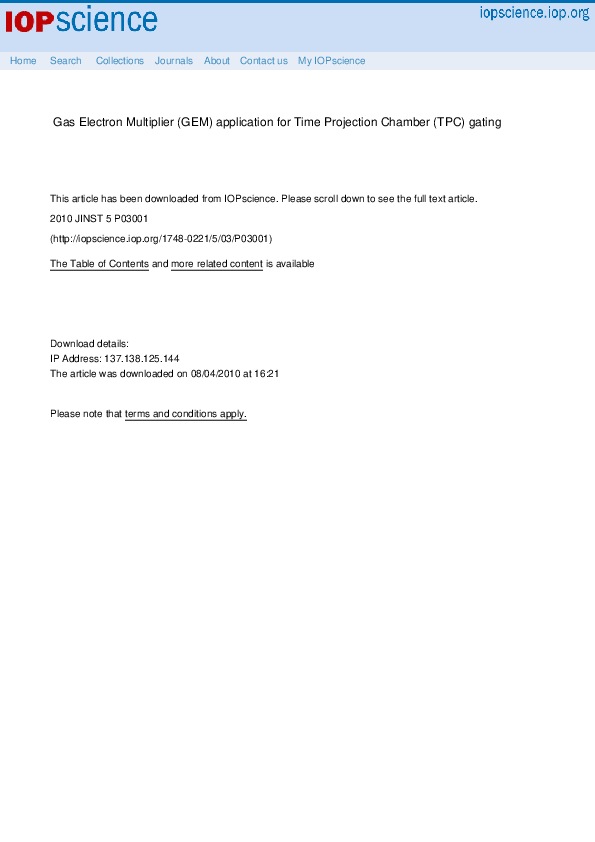 IOPscience

iopscience.iop.org

Home Search Collections Journals About Contact us My IOPscience

Gas Electron Multiplier (GEM) application for Time Projection Chamber (TPC) gating

This article has been downloaded from IOPscience. Please scroll down to see the full text article.

2010 JINST 5 P03001

(http://iopscience.iop.org/1748-0221/5/03/P03001)

The Table of Contents and more related content is available

Download details:
IP Address: 137.138.125.144
The article was downloaded on 08/04/2010 at 16:21

Please note that terms and conditions apply.